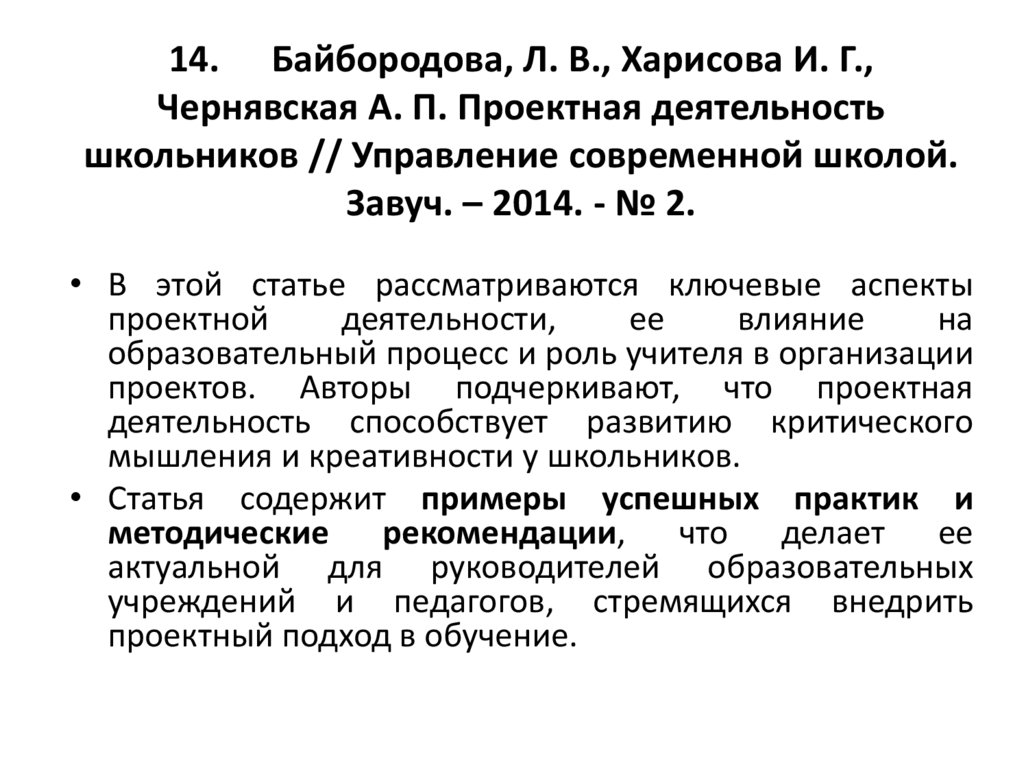 14. Байбородова, Л. В., Харисова И. Г., Чернявская А. П. Проектная деятельность школьников // Управление современной школой. Завуч. – 2014. - № 2.

• В этой статье рассматриваются ключевые аспекты проектной деятельности, ее влияние на образовательный процесс и роль учителя в организации проектов. Авторы подчеркивают, что проектная деятельность способствует развитию критического мышления и креативности у школьников.
• Статья содержит примеры успешных практик и методические рекомендации, что делает ее актуальной для руководителей образовательных учреждений и педагогов, стремящихся внедрить проектный подход в обучение.